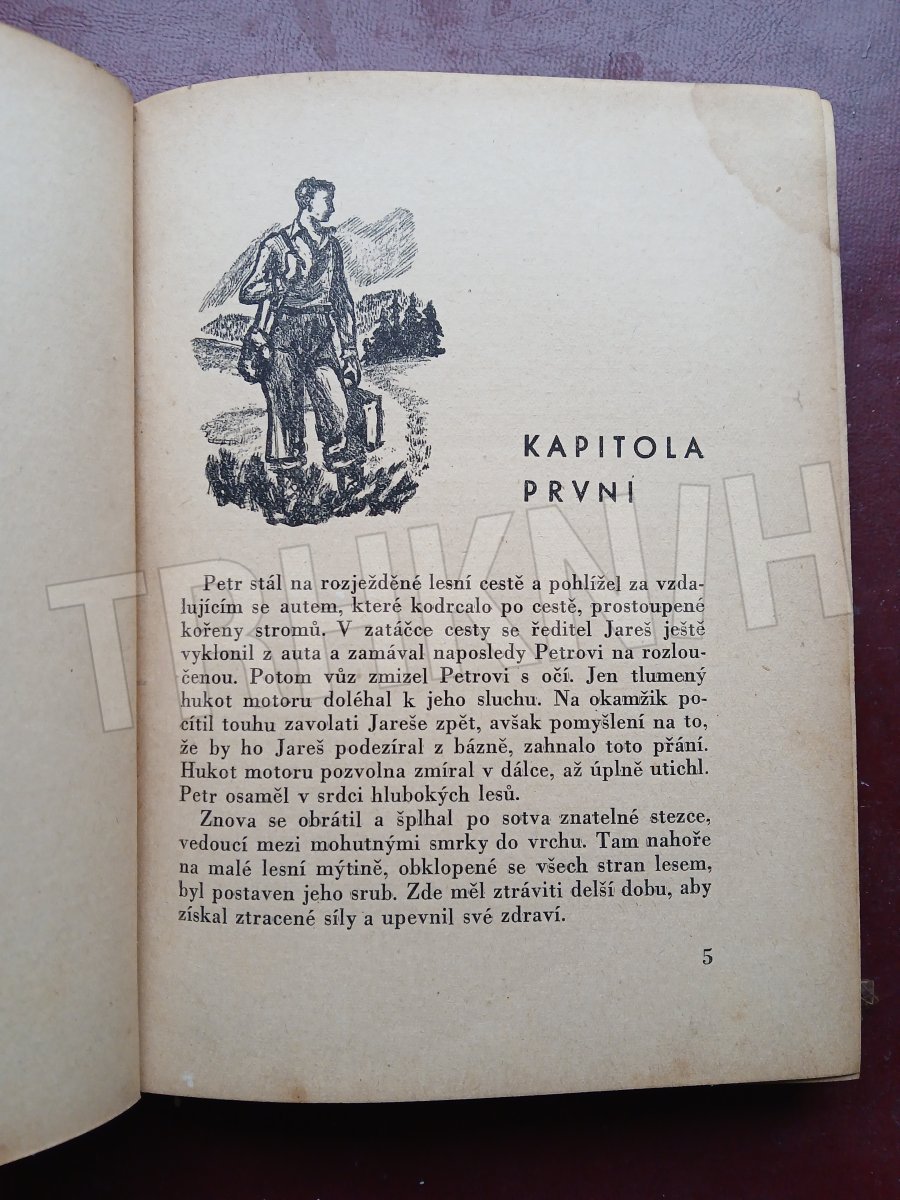 KAPITOLA
PRVNÍ

Petr stál na rozježděné lesní cestě a pohlížel za vzdalujícím se autem, které kodrcalo po cestě, prostoupené kořeny stromů. V zatáčce cesty se ředitel Jareš ještě vyklonil z auta a zamával naposledy Petrovi na rozloučenou. Potom vůz zmizel Petrovi s očí. Jen tlumený hukot motoru doléhal k jeho sluchu. Na okamžik pocítil touhu zavolati Jareše zpět, avšak pomyšlení na to, že by ho Jareš podezíral z bázně, zahnalo toto přání. Hukot motoru pozvolna zmíral v dálce, až úplně utichl. Petr osaměl v srdci hlubokých lesů.

Znova se obrátil a šplhal po sotva znatelné stezce, vedoucí mezi mohutnými smrky do vrchu. Tam nahoře na malé lesní mýtině, obklopené se všech stran lesem, byl postaven jeho srub. Zde měl ztráviti delší dobu, aby získal ztracené síly a upevnil své zdraví.

5

TRHKNIH